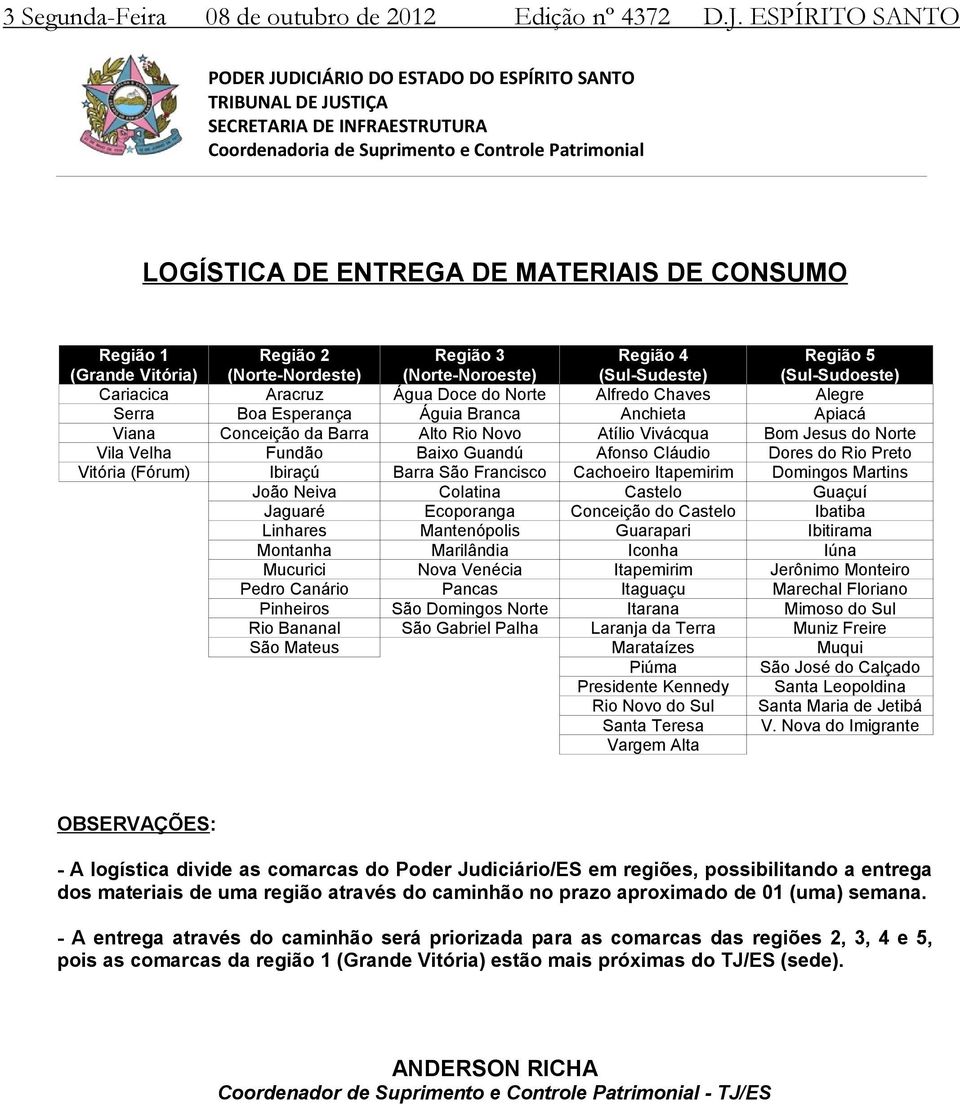 3 Segunda-Feira 08 de outubro de 2012 Edição nº 4372 D.J. ESPÍRITO SANTO

PODER JUDICIÁRIO DO ESTADO DO ESPÍRITO SANTO
TRIBUNAL DE JUSTIÇA
SECRETARIA DE INFRAESTRUTURA
Coordenadoria de Suprimento e Controle Patrimonial

LOGÍSTICA DE ENTREGA DE MATERIAIS DE CONSUMO

| Região 1 (Grande Vitória) | Região 2 (Norte-Nordeste) | Região 3 (Norte-Noroeste) | Região 4 (Sul-Sudeste) | Região 5 (Sul-Sudoeste) |
|---|---|---|---|---|
| Cariacica | Aracruz | Água Doce do Norte | Alfredo Chaves | Alegre |
| Serra | Boa Esperança | Águia Branca | Anchieta | Apiacá |
| Viana | Conceição da Barra | Alto Rio Novo | Atílio Vivácqua | Bom Jesus do Norte |
| Vila Velha | Fundão | Baixo Guandú | Afonso Cláudio | Dores do Rio Preto |
| Vitória (Fórum) | Ibiraçú | Barra São Francisco | Cachoeiro Itapemirim | Domingos Martins |
| | João Neiva | Colatina | Castelo | Guaçuí |
| | Jaguaré | Ecoporanga | Conceição do Castelo | Ibatiba |
| | Linhares | Mantenópolis | Guarapari | Ibitirama |
| | Montanha | Marilândia | Iconha | Iúna |
| | Mucurici | Nova Venécia | Itapemirim | Jerônimo Monteiro |
| | Pedro Canário | Pancas | Itaguaçu | Marechal Floriano |
| | Pinheiros | São Domingos Norte | Itarana | Mimoso do Sul |
| | Rio Bananal | São Gabriel Palha | Laranja da Terra | Muniz Freire |
| | São Mateus | | Marataízes | Muqui |
| | | | Piúma | São José do Calçado |
| | | | Presidente Kennedy | Santa Leopoldina |
| | | | Rio Novo do Sul | Santa Maria de Jetibá |
| | | | Santa Teresa | V. Nova do Imigrante |
| | | | Vargem Alta | |

OBSERVAÇÕES:

- A logística divide as comarcas do Poder Judiciário/ES em regiões, possibilitando a entrega dos materiais de uma região através do caminhão no prazo aproximado de 01 (uma) semana.

- A entrega através do caminhão será priorizada para as comarcas das regiões 2, 3, 4 e 5, pois as comarcas da região 1 (Grande Vitória) estão mais próximas do TJ/ES (sede).

ANDERSON RICHA
Coordenador de Suprimento e Controle Patrimonial - TJ/ES